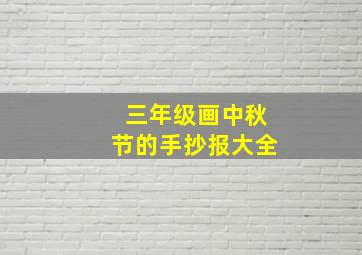 三年级画中秋节的手抄报大全